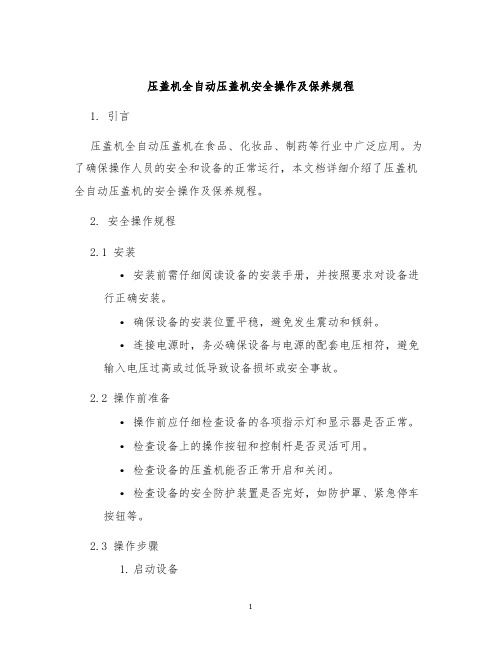 压盖机全自动压盖机安全操作及保养规程

1. 引言

压盖机全自动压盖机在食品、化妆品、制药等行业中广泛应用。为了确保操作人员的安全和设备的正常运行，本文档详细介绍了压盖机全自动压盖机的安全操作及保养规程。

2. 安全操作规程

2.1 安装

• 安装前需仔细阅读设备的安装手册，并按照要求对设备进行正确安装。

• 确保设备的安装位置平稳，避免发生震动和倾斜。

• 连接电源时，务必确保设备与电源的配套电压相符，避免输入电压过高或过低导致设备损坏或安全事故。

2.2 操作前准备

• 操作前应仔细检查设备的各项指示灯和显示器是否正常。

• 检查设备上的操作按钮和控制杆是否灵活可用。

• 检查设备的压盖机能否正常开启和关闭。

• 检查设备的安全防护装置是否完好，如防护罩、紧急停车按钮等。

2.3 操作步骤

1. 启动设备

1